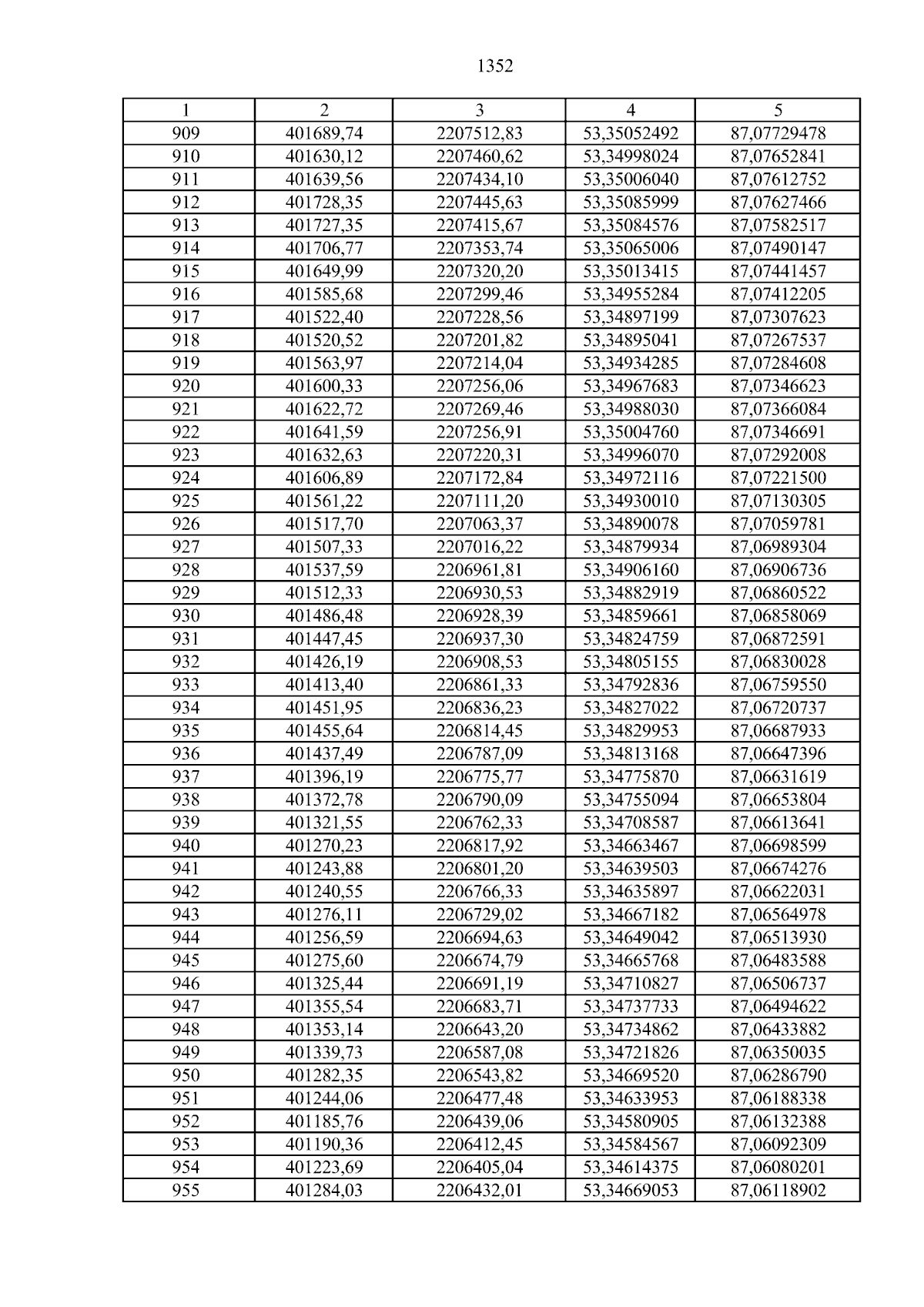 1352

| 1 | 2 | 3 | 4 | 5 |
|---|---|---|---|---|
| 909 | 401689,74 | 2207512,83 | 53,35052492 | 87,07729478 |
| 910 | 401630,12 | 2207460,62 | 53,34998024 | 87,07652841 |
| 911 | 401639,56 | 2207434,10 | 53,35006040 | 87,07612752 |
| 912 | 401728,35 | 2207445,63 | 53,35085999 | 87,07627466 |
| 913 | 401727,35 | 2207415,67 | 53,35084576 | 87,07582517 |
| 914 | 401706,77 | 2207353,74 | 53,35065006 | 87,07490147 |
| 915 | 401649,99 | 2207320,20 | 53,35013415 | 87,07441457 |
| 916 | 401585,68 | 2207299,46 | 53,34955284 | 87,07412205 |
| 917 | 401522,40 | 2207228,56 | 53,34897199 | 87,07307623 |
| 918 | 401520,52 | 2207201,82 | 53,34895041 | 87,07267537 |
| 919 | 401563,97 | 2207214,04 | 53,34934285 | 87,07284608 |
| 920 | 401600,33 | 2207256,06 | 53,34967683 | 87,07346623 |
| 921 | 401622,72 | 2207269,46 | 53,34988030 | 87,07366084 |
| 922 | 401641,59 | 2207256,91 | 53,35004760 | 87,07346691 |
| 923 | 401632,63 | 2207220,31 | 53,34996070 | 87,07292008 |
| 924 | 401606,89 | 2207172,84 | 53,34972116 | 87,07221500 |
| 925 | 401561,22 | 2207111,20 | 53,34930010 | 87,07130305 |
| 926 | 401517,70 | 2207063,37 | 53,34890078 | 87,07059781 |
| 927 | 401507,33 | 2207016,22 | 53,34879934 | 87,06989304 |
| 928 | 401537,59 | 2206961,81 | 53,34906160 | 87,06906736 |
| 929 | 401512,33 | 2206930,53 | 53,34882919 | 87,06860522 |
| 930 | 401486,48 | 2206928,39 | 53,34859661 | 87,06858069 |
| 931 | 401447,45 | 2206937,30 | 53,34824759 | 87,06872591 |
| 932 | 401426,19 | 2206908,53 | 53,34805155 | 87,06830028 |
| 933 | 401413,40 | 2206861,33 | 53,34792836 | 87,06759550 |
| 934 | 401451,95 | 2206836,23 | 53,34827022 | 87,06720737 |
| 935 | 401455,64 | 2206814,45 | 53,34829953 | 87,06687933 |
| 936 | 401437,49 | 2206787,09 | 53,34813168 | 87,06647396 |
| 937 | 401396,19 | 2206775,77 | 53,34775870 | 87,06631619 |
| 938 | 401372,78 | 2206790,09 | 53,34755094 | 87,06653804 |
| 939 | 401321,55 | 2206762,33 | 53,34708587 | 87,06613641 |
| 940 | 401270,23 | 2206817,92 | 53,34663467 | 87,06698599 |
| 941 | 401243,88 | 2206801,20 | 53,34639503 | 87,06674276 |
| 942 | 401240,55 | 2206766,33 | 53,34635897 | 87,06622031 |
| 943 | 401276,11 | 2206729,02 | 53,34667182 | 87,06564978 |
| 944 | 401256,59 | 2206694,63 | 53,34649042 | 87,06513930 |
| 945 | 401275,60 | 2206674,79 | 53,34665768 | 87,06483588 |
| 946 | 401325,44 | 2206691,19 | 53,34710827 | 87,06506737 |
| 947 | 401355,54 | 2206683,71 | 53,34737733 | 87,06494622 |
| 948 | 401353,14 | 2206643,20 | 53,34734862 | 87,06433882 |
| 949 | 401339,73 | 2206587,08 | 53,34721826 | 87,06350035 |
| 950 | 401282,35 | 2206543,82 | 53,34669520 | 87,06286790 |
| 951 | 401244,06 | 2206477,48 | 53,34633953 | 87,06188338 |
| 952 | 401185,76 | 2206439,06 | 53,34580905 | 87,06132388 |
| 953 | 401190,36 | 2206412,45 | 53,34584567 | 87,06092309 |
| 954 | 401223,69 | 2206405,04 | 53,34614375 | 87,06080201 |
| 955 | 401284,03 | 2206432,01 | 53,34669053 | 87,06118902 |